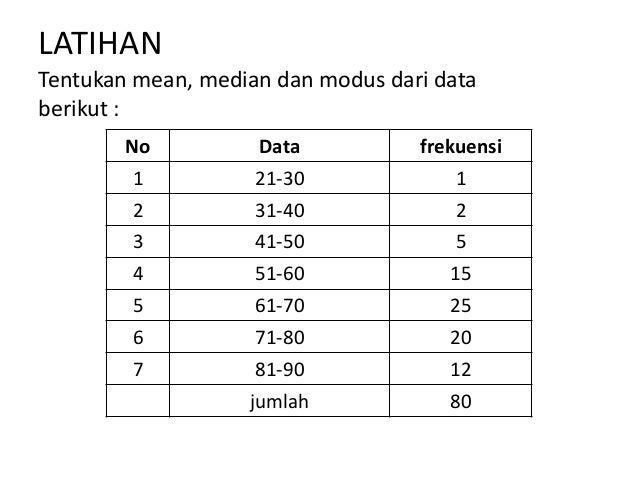 LATIHAN

Tentukan mean, median dan modus dari data berikut :

| No | Data | frekuensi |
|---|---|---|
| 1 | 21-30 | 1 |
| 2 | 31-40 | 2 |
| 3 | 41-50 | 5 |
| 4 | 51-60 | 15 |
| 5 | 61-70 | 25 |
| 6 | 71-80 | 20 |
| 7 | 81-90 | 12 |
|  | jumlah | 80 |